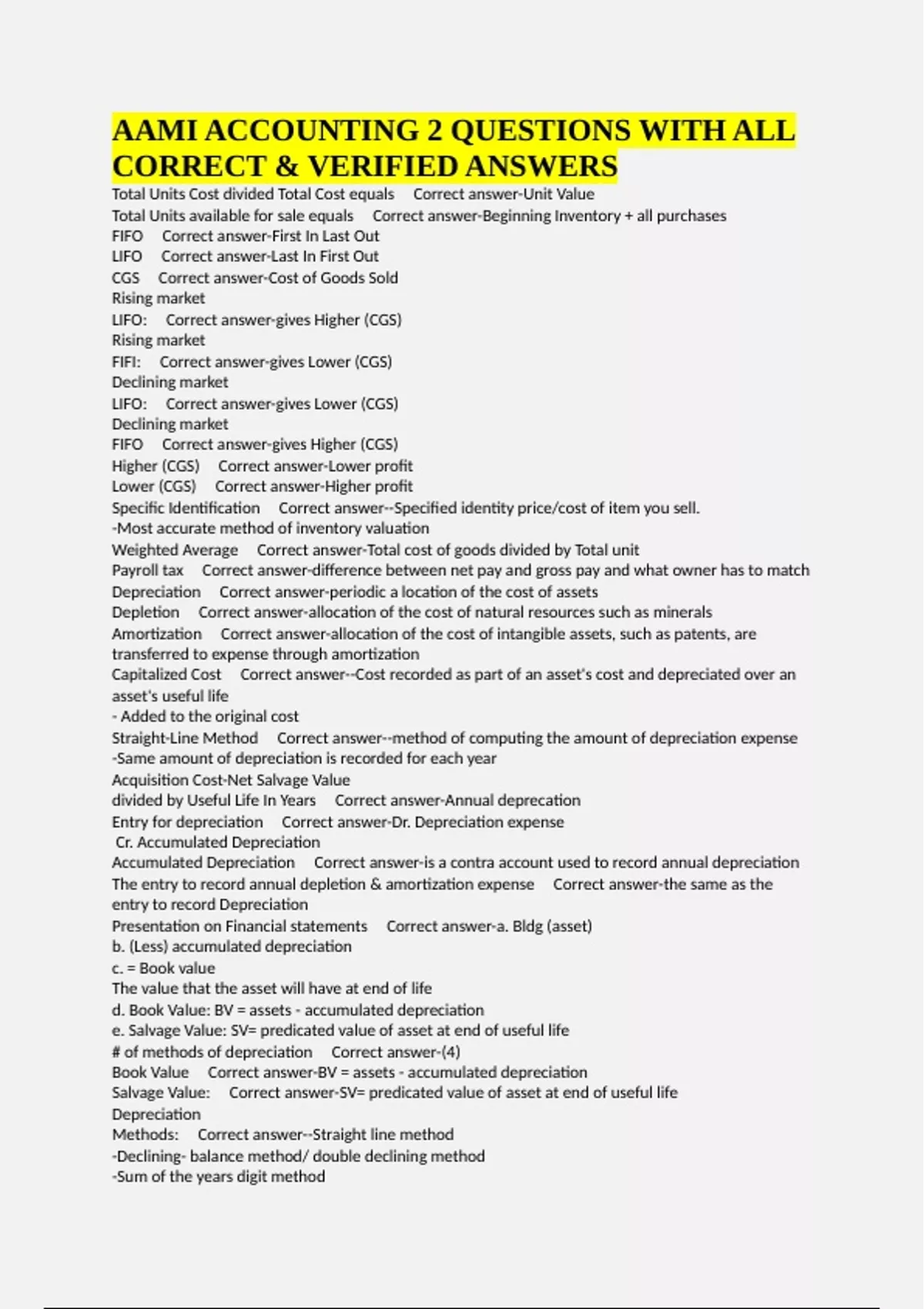 AAMI ACCOUNTING 2 QUESTIONS WITH ALL CORRECT & VERIFIED ANSWERS

Total Units Cost divided Total Cost equals Correct answer-Unit Value
Total Units available for sale equals Correct answer-Beginning Inventory + all purchases
FIFO Correct answer-First In Last Out
LIFO Correct answer-Last In First Out
CGS Correct answer-Cost of Goods Sold
Rising market
LIFO: Correct answer-gives Higher (CGS)
Rising market
FIFI: Correct answer-gives Lower (CGS)
Declining market
LIFO: Correct answer-gives Lower (CGS)
Declining market
FIFO Correct answer-gives Higher (CGS)
Higher (CGS) Correct answer-Lower profit
Lower (CGS) Correct answer-Higher profit
Specific Identification Correct answer--Specified identity price/cost of item you sell.
-Most accurate method of inventory valuation
Weighted Average Correct answer-Total cost of goods divided by Total unit
Payroll tax Correct answer-difference between net pay and gross pay and what owner has to match
Depreciation Correct answer-periodic a location of the cost of assets
Depletion Correct answer-allocation of the cost of natural resources such as minerals
Amortization Correct answer-allocation of the cost of intangible assets, such as patents, are transferred to expense through amortization
Capitalized Cost Correct answer--Cost recorded as part of an asset's cost and depreciated over an asset's useful life
- Added to the original cost
Straight-Line Method Correct answer--method of computing the amount of depreciation expense
-Same amount of depreciation is recorded for each year
Acquisition Cost-Net Salvage Value
divided by Useful Life In Years Correct answer-Annual deprecation
Entry for depreciation Correct answer-Dr. Depreciation expense
Cr. Accumulated Depreciation
Accumulated Depreciation Correct answer-is a contra account used to record annual depreciation
The entry to record annual depletion & amortization expense Correct answer-the same as the entry to record Depreciation
Presentation on Financial statements Correct answer-a. Bldg (asset)
b. (Less) accumulated depreciation
c. = Book value
The value that the asset will have at end of life
d. Book Value: BV = assets - accumulated depreciation
e. Salvage Value: SV= predicated value of asset at end of useful life
# of methods of depreciation Correct answer-(4)
Book Value Correct answer-BV = assets - accumulated depreciation
Salvage Value: Correct answer-SV= predicated value of asset at end of useful life
Depreciation
Methods: Correct answer--Straight line method
-Declining- balance method/ double declining method
-Sum of the years digit method